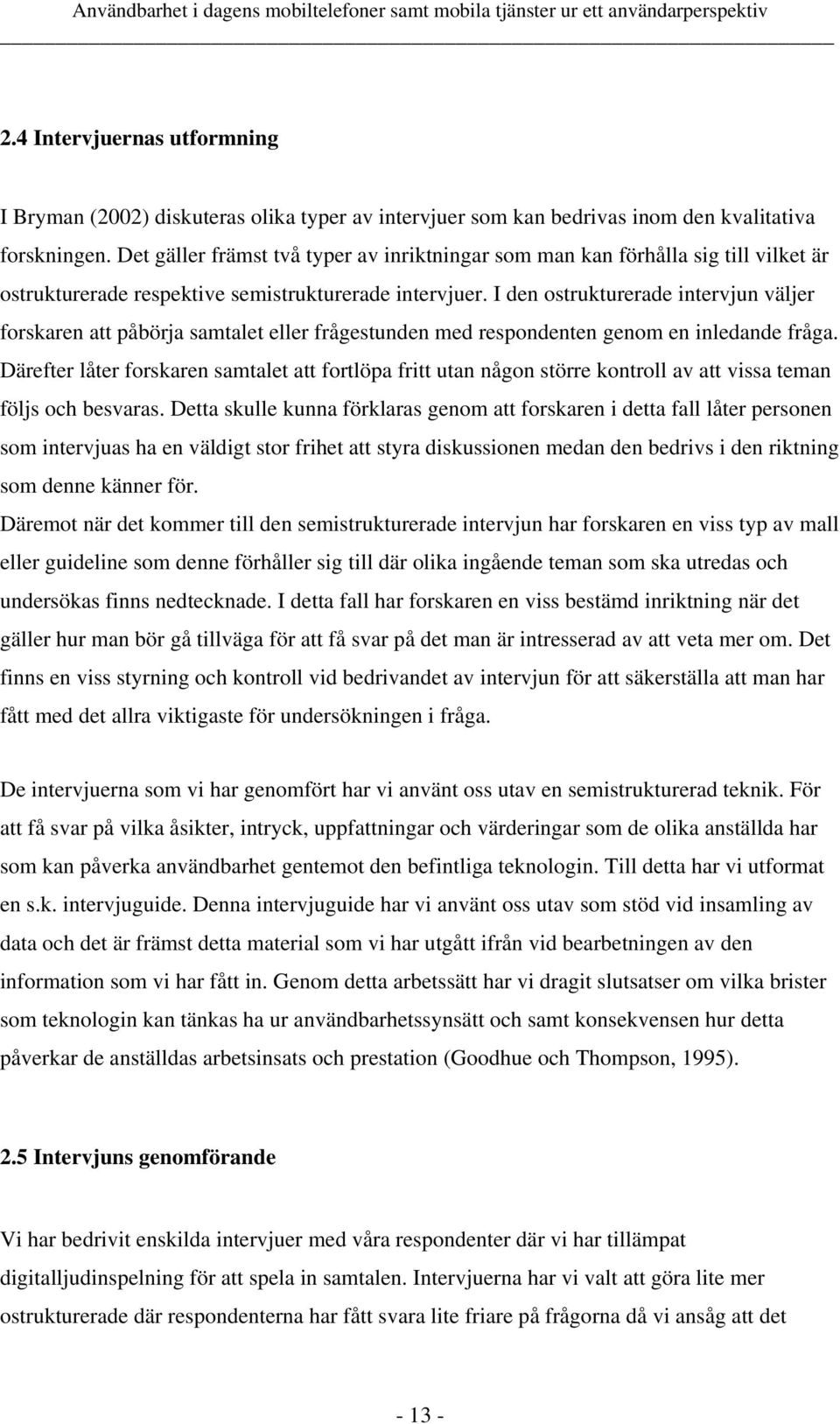 Användbarhet i dagens mobiltelefoner samt mobila tjänster ur ett användarperspektiv

2.4 Intervjuernas utformning

I Bryman (2002) diskuteras olika typer av intervjuer som kan bedrivas inom den kvalitativa forskningen. Det gäller främst två typer av inriktningar som man kan förhålla sig till vilket är ostrukturerade respektive semistrukturerade intervjuer. I den ostrukturerade intervjun väljer forskaren att påbörja samtalet eller frågestunden med respondenten genom en inledande fråga. Därefter låter forskaren samtalet att fortlöpa fritt utan någon större kontroll av att vissa teman följs och besvaras. Detta skulle kunna förklaras genom att forskaren i detta fall låter personen som intervjuas ha en väldigt stor frihet att styra diskussionen medan den bedrivs i den riktning som denne känner för.
Däremot när det kommer till den semistrukturerade intervjun har forskaren en viss typ av mall eller guideline som denne förhåller sig till där olika ingående teman som ska utredas och undersökas finns nedtecknade. I detta fall har forskaren en viss bestämd inriktning när det gäller hur man bör gå tillväga för att få svar på det man är intresserad av att veta mer om. Det finns en viss styrning och kontroll vid bedrivandet av intervjun för att säkerställa att man har fått med det allra viktigaste för undersökningen i fråga.

De intervjuerna som vi har genomfört har vi använt oss utav en semistrukturerad teknik. För att få svar på vilka åsikter, intryck, uppfattningar och värderingar som de olika anställda har som kan påverka användbarhet gentemot den befintliga teknologin. Till detta har vi utformat en s.k. intervjuguide. Denna intervjuguide har vi använt oss utav som stöd vid insamling av data och det är främst detta material som vi har utgått ifrån vid bearbetningen av den information som vi har fått in. Genom detta arbetssätt har vi dragit slutsatser om vilka brister som teknologin kan tänkas ha ur användbarhetssynsätt och samt konsekvensen hur detta påverkar de anställdas arbetsinsats och prestation (Goodhue och Thompson, 1995).

2.5 Intervjuns genomförande

Vi har bedrivit enskilda intervjuer med våra respondenter där vi har tillämpat digitalljudinspelning för att spela in samtalen. Intervjuerna har vi valt att göra lite mer ostrukturerade där respondenterna har fått svara lite friare på frågorna då vi ansåg att det

- 13 -